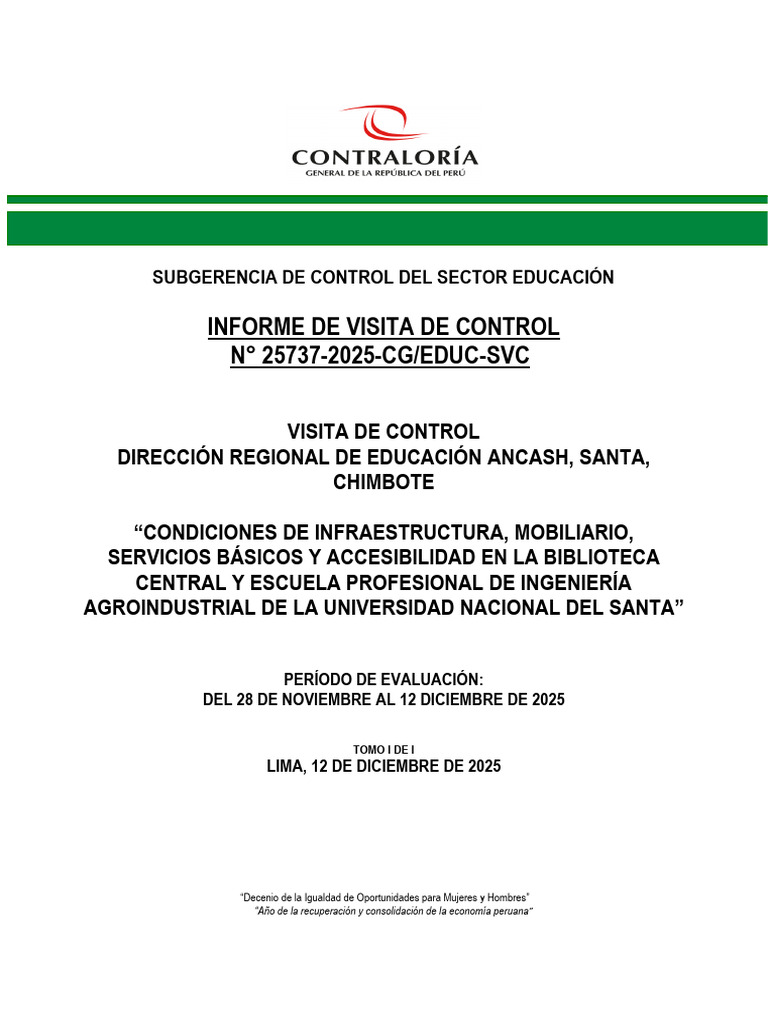 CONTRALORÍA
GENERAL DE LA REPÚBLICA DEL PERÚ

SUBGERENCIA DE CONTROL DEL SECTOR EDUCACIÓN

INFORME DE VISITA DE CONTROL
N° 25737-2025-CG/EDUC-SVC

VISITA DE CONTROL
DIRECCIÓN REGIONAL DE EDUCACIÓN ANCASH, SANTA, CHIMBOTE

“CONDICIONES DE INFRAESTRUCTURA, MOBILIARIO, SERVICIOS BÁSICOS Y ACCESIBILIDAD EN LA BIBLIOTECA CENTRAL Y ESCUELA PROFESIONAL DE INGENIERÍA AGROINDUSTRIAL DE LA UNIVERSIDAD NACIONAL DEL SANTA”

PERÍODO DE EVALUACIÓN:
DEL 28 DE NOVIEMBRE AL 12 DICIEMBRE DE 2025

TOMO I DE I
LIMA, 12 DE DICIEMBRE DE 2025

“Decenio de la Igualdad de Oportunidades para Mujeres y Hombres”
“Año de la recuperación y consolidación de la economía peruana”